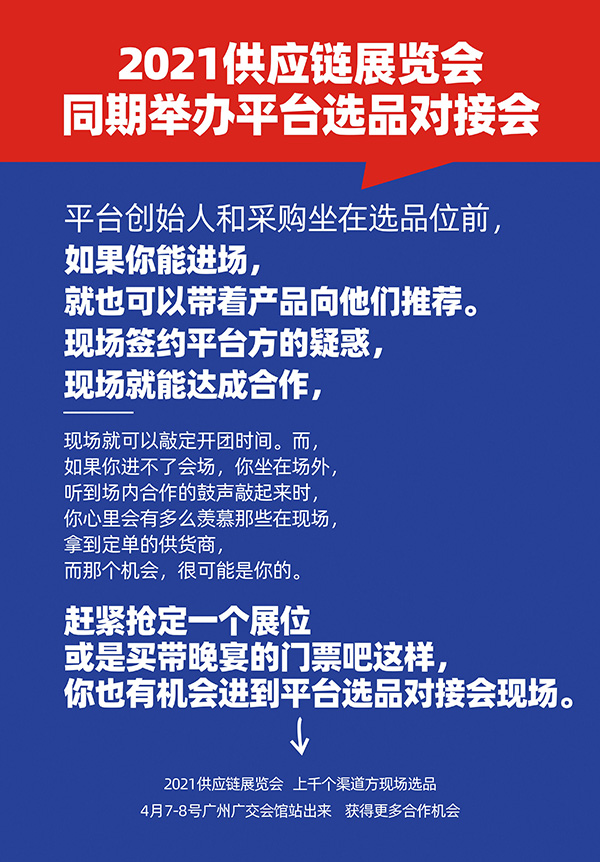 2021供应链展览会
同期举办平台选品对接会

平台创始人和采购坐在选品位前，
如果你能进场，
就也可以带着产品向他们推荐。
现场签约平台方的疑惑，
现场就能达成合作，

现场就可以敲定开团时间。而，
如果你进不了会场，你坐在场外，
听到场内合作的鼓声敲起来时，
你心里会有多么羡慕那些在现场，
拿到定单的供货商，
而那个机会，很可能是你的。

赶紧抢定一个展位
或是买带晚宴的门票吧这样，
你也有机会进到平台选品对接会现场。

↓

2021供应链展览会 上千个渠道方现场选品
4月7-8号广州广交会馆站出来 获得更多合作机会